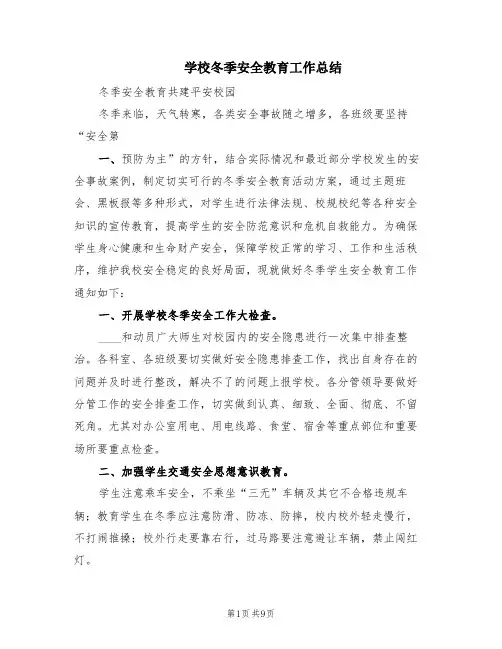 学校冬季安全教育工作总结

冬季安全教育共建平安校园

冬季来临，天气转寒，各类安全事故随之增多，各班级要坚持“安全第

一、预防为主”的方针，结合实际情况和最近部分学校发生的安全事故案例，制定切实可行的冬季安全教育活动方案，通过主题班会、黑板报等多种形式，对学生进行法律法规、校规校纪等各种安全知识的宣传教育，提高学生的安全防范意识和危机自救能力。为确保学生身心健康和生命财产安全，保障学校正常的学习、工作和生活秩序，维护我校安全稳定的良好局面，现就做好冬季学生安全教育工作通知如下：

一、开展学校冬季安全工作大检查。

____和动员广大师生对校园内的安全隐患进行一次集中排查整治。各科室、各班级要切实做好安全隐患排查工作，找出自身存在的问题并及时进行整改，解决不了的问题上报学校。各分管领导要做好分管工作的安全排查工作，切实做到认真、细致、全面、彻底、不留死角。尤其对办公室用电、用电线路、食堂、宿舍等重点部位和重要场所要重点检查。

二、加强学生交通安全思想意识教育。

学生注意乘车安全，不乘坐“三无”车辆及其它不合格违规车辆；教育学生在冬季应注意防滑、防冻、防摔，校内校外轻走慢行，不打闹推搡；校外行走要靠右行，过马路要注意避让车辆，禁止闯红灯。

第1页 共9页